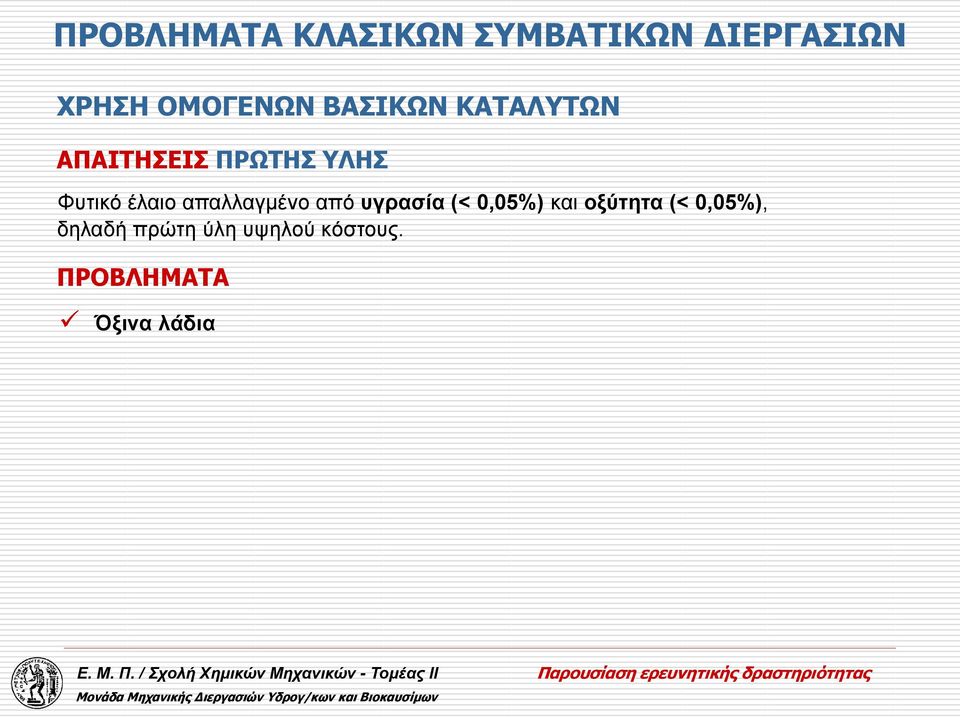 ΠΡΟΒΛΗΜΑΤΑ ΚΛΑΣΙΚΩΝ ΣΥΜΒΑΤΙΚΩΝ ΔΙΕΡΓΑΣΙΩΝ

ΧΡΗΣΗ ΟΜΟΓΕΝΩΝ ΒΑΣΙΚΩΝ ΚΑΤΑΛΥΤΩΝ

ΑΠΑΙΤΗΣΕΙΣ ΠΡΩΤΗΣ ΥΛΗΣ

Φυτικό έλαιο απαλλαγμένο από υγρασία (< 0,05%) και οξύτητα (< 0,05%), δηλαδή πρώτη ύλη υψηλού κόστους.

ΠΡΟΒΛΗΜΑΤΑ

✓ Όξινα λάδια

Ε. Μ. Π. / Σχολή Χημικών Μηχανικών - Τομέας ΙΙ
Μονάδα Μηχανικής Διεργασιών Υδρογ/κων και Βιοκαυσίμων

Παρουσίαση ερευνητικής δραστηριότητας